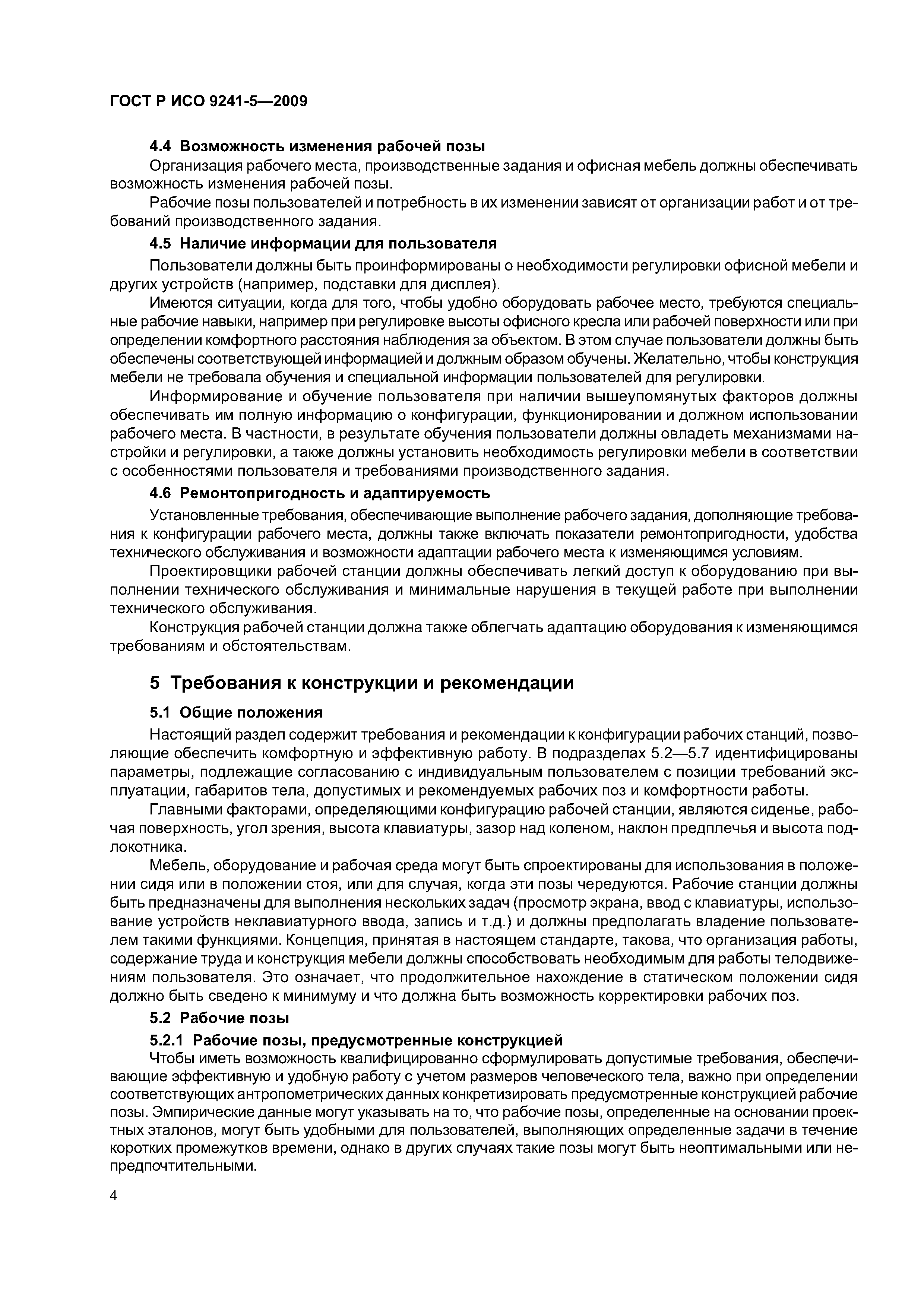 ГОСТ Р ИСО 9241-5—2009

4.4 Возможность изменения рабочей позы

Организация рабочего места, производственные задания и офисная мебель должны обеспечивать возможность изменения рабочей позы.

Рабочие позы пользователей и потребность в их изменении зависят от организации работ и от требований производственного задания.

4.5 Наличие информации для пользователя

Пользователи должны быть проинформированы о необходимости регулировки офисной мебели и других устройств (например, подставки для дисплея).

Имеются ситуации, когда для того, чтобы удобно оборудовать рабочее место, требуются специальные рабочие навыки, например при регулировке высоты офисного кресла или рабочей поверхности или при определении комфортного расстояния наблюдения за объектом. В этом случае пользователи должны быть обеспечены соответствующей информацией и должным образом обучены. Желательно, чтобы конструкция мебели не требовала обучения и специальной информации пользователей для регулировки.

Информирование и обучение пользователя при наличии вышеупомянутых факторов должны обеспечивать им полную информацию о конфигурации, функционировании и должном использовании рабочего места. В частности, в результате обучения пользователи должны овладеть механизмами настройки и регулировки, а также должны установить необходимость регулировки мебели в соответствии с особенностями пользователя и требованиями производственного задания.

4.6 Ремонтопригодность и адаптируемость

Установленные требования, обеспечивающие выполнение рабочего задания, дополняющие требования к конфигурации рабочего места, должны также включать показатели ремонтопригодности, удобства технического обслуживания и возможности адаптации рабочего места к изменяющимся условиям.

Проектировщики рабочей станции должны обеспечивать легкий доступ к оборудованию при выполнении технического обслуживания и минимальные нарушения в текущей работе при выполнении технического обслуживания.

Конструкция рабочей станции должна также облегчать адаптацию оборудования к изменяющимся требованиям и обстоятельствам.

5 Требования к конструкции и рекомендации

5.1 Общие положения

Настоящий раздел содержит требования и рекомендации к конфигурации рабочих станций, позволяющие обеспечить комфортную и эффективную работу. В подразделах 5.2—5.7 идентифицированы параметры, подлежащие согласованию с индивидуальным пользователем с позиции требований эксплуатации, габаритов тела, допустимых и рекомендуемых рабочих поз и комфортности работы.

Главными факторами, определяющими конфигурацию рабочей станции, являются сиденье, рабочая поверхность, угол зрения, высота клавиатуры, зазор над коленом, наклон предплечья и высота подлокотника.

Мебель, оборудование и рабочая среда могут быть спроектированы для использования в положении сидя или в положении стоя, или для случая, когда эти позы чередуются. Рабочие станции должны быть предназначены для выполнения нескольких задач (просмотр экрана, ввод с клавиатуры, использование устройств неклавиатурного ввода, запись и т.д.) и должны предполагать владение пользователем такими функциями. Концепция, принятая в настоящем стандарте, такова, что организация работы, содержание труда и конструкция мебели должны способствовать необходимым для работы телодвижениям пользователя. Это означает, что продолжительное нахождение в статическом положении сидя должно быть сведено к минимуму и что должна быть возможность корректировки рабочих поз.

5.2 Рабочие позы

5.2.1 Рабочие позы, предусмотренные конструкцией

Чтобы иметь возможность квалифицированно сформулировать допустимые требования, обеспечивающие эффективную и удобную работу с учетом размеров человеческого тела, важно при определении соответствующих антропометрических данных конкретизировать предусмотренные конструкцией рабочие позы. Эмпирические данные могут указывать на то, что рабочие позы, определенные на основании проектных эталонов, могут быть удобными для пользователей, выполняющих определенные задачи в течение коротких промежутков времени, однако в других случаях такие позы могут быть неоптимальными или непредпочтительными.

4